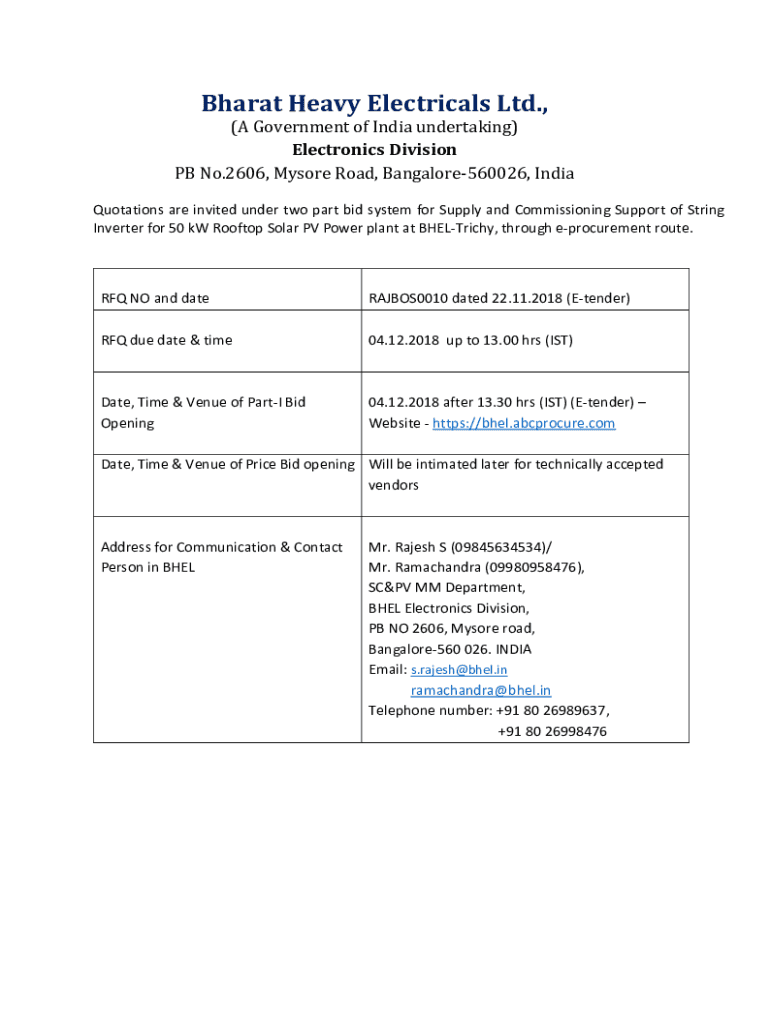 Bharat Heavy Electricals Ltd.,
(A Government of India undertaking)
Electronics Division
PB No.2606, Mysore Road, Bangalore-560026, India

Quotations are invited under two part bid system for Supply and Commissioning Support of String Inverter for 50 kW Rooftop Solar PV Power plant at BHEL-Trichy, through e-procurement route.

| | |
|---|---|
| RFQ NO and date | RAJBOS0010 dated 22.11.2018 (E-tender) |
| RFQ due date & time | 04.12.2018 up to 13.00 hrs (IST) |
| Date, Time & Venue of Part-I Bid Opening | 04.12.2018 after 13.30 hrs (IST) (E-tender) – Website - https://bhel.abcprocure.com |
| Date, Time & Venue of Price Bid opening | Will be intimated later for technically accepted vendors |
| Address for Communication & Contact Person in BHEL | Mr. Rajesh S (09845634534)/ Mr. Ramachandra (09980958476), SC&PV MM Department, BHEL Electronics Division, PB NO 2606, Mysore road, Bangalore-560 026. INDIA Email: s.rajesh@bhel.in ramachandra@bhel.in Telephone number: +91 80 26989637, +91 80 26998476 |